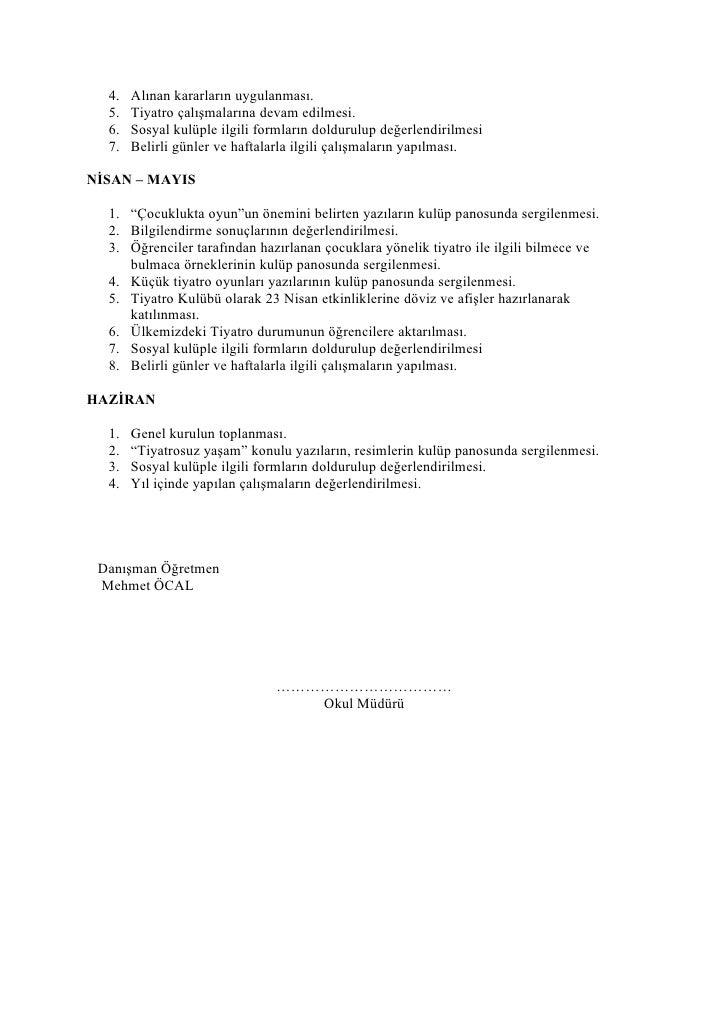 4. Alınan kararların uygulanması.
5. Tiyatro çalışmalarına devam edilmesi.
6. Sosyal kulüple ilgili formların doldurulup değerlendirilmesi
7. Belirli günler ve haftalarla ilgili çalışmaların yapılması.

NİSAN – MAYIS

1. “Çocuklukta oyun”un önemini belirten yazıların kulüp panosunda sergilenmesi.
2. Bilgilendirme sonuçlarının değerlendirilmesi.
3. Öğrenciler tarafından hazırlanan çocuklara yönelik tiyatro ile ilgili bilmece ve bulmaca örneklerinin kulüp panosunda sergilenmesi.
4. Küçük tiyatro oyunları yazılarının kulüp panosunda sergilenmesi.
5. Tiyatro Kulübü olarak 23 Nisan etkinliklerine döviz ve afişler hazırlanarak katılınması.
6. Ülkemizdeki Tiyatro durumunun öğrencilere aktarılması.
7. Sosyal kulüple ilgili formların doldurulup değerlendirilmesi
8. Belirli günler ve haftalarla ilgili çalışmaların yapılması.

HAZİRAN

1. Genel kurulun toplanması.
2. “Tiyatrosuz yaşam” konulu yazıların, resimlerin kulüp panosunda sergilenmesi.
3. Sosyal kulüple ilgili formların doldurulup değerlendirilmesi.
4. Yıl içinde yapılan çalışmaların değerlendirilmesi.

Danışman Öğretmen
Mehmet ÖCAL

………………………………
Okul Müdürü